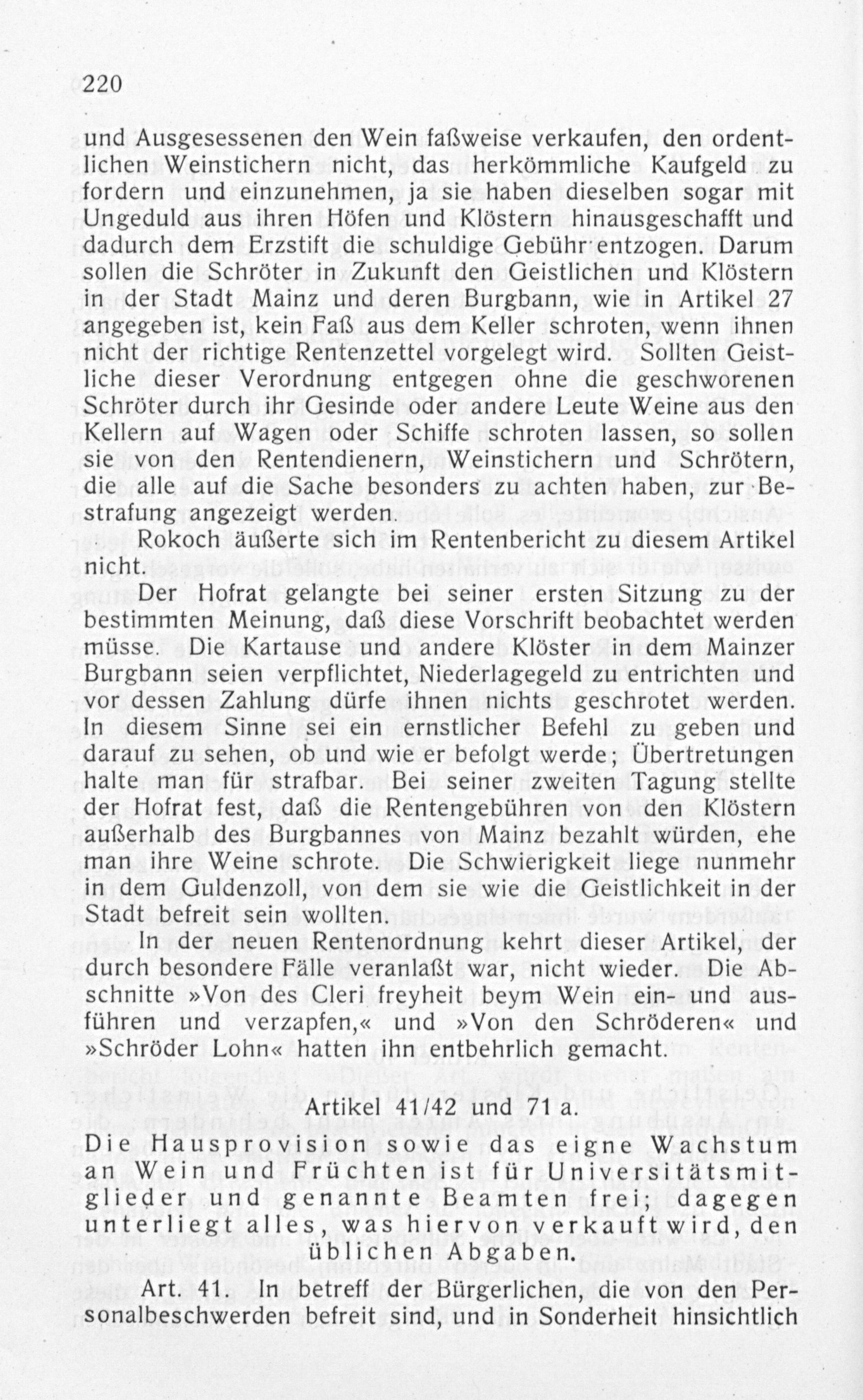 220

und Ausgesessenen den Wein faßweise verkaufen, den ordentlichen Weinstichern nicht, das herkömmliche Kaufgeld zu fordern und einzunehmen, ja sie haben dieselben sogar mit Ungeduld aus ihren Höfen und Klöstern hinausgeschafft und dadurch dem Erzstift die schuldige Gebühr entzogen. Darum sollen die Schröter in Zukunft den Geistlichen und Klöstern in der Stadt Mainz und deren Burgbann, wie in Artikel 27 angegeben ist, kein Faß aus dem Keller schroten, wenn ihnen nicht der richtige Rentenzettel vorgelegt wird. Sollten Geistliche dieser Verordnung entgegen ohne die geschworenen Schröter durch ihr Gesinde oder andere Leute Weine aus den Kellern auf Wagen oder Schiffe schroten lassen, so sollen sie von den Rentendienern, Weinstichern und Schrötern, die alle auf die Sache besonders zu achten haben, zur Bestrafung angezeigt werden.

Rokoch äußerte sich im Rentenbericht zu diesem Artikel nicht.

Der Hofrat gelangte bei seiner ersten Sitzung zu der bestimmten Meinung, daß diese Vorschrift beobachtet werden müsse. Die Kartause und andere Klöster in dem Mainzer Burgbann seien verpflichtet, Niederlagegeld zu entrichten und vor dessen Zahlung dürfe ihnen nichts geschrotet werden. In diesem Sinne sei ein ernstlicher Befehl zu geben und darauf zu sehen, ob und wie er befolgt werde; Übertretungen halte man für strafbar. Bei seiner zweiten Tagung stellte der Hofrat fest, daß die Rentengebühren von den Klöstern außerhalb des Burgbannes von Mainz bezahlt würden, ehe man ihre Weine schrote. Die Schwierigkeit liege nunmehr in dem Guldenzoll, von dem sie wie die Geistlichkeit in der Stadt befreit sein wollten.

In der neuen Rentenordnung kehrt dieser Artikel, der durch besondere Fälle veranlaßt war, nicht wieder. Die Abschnitte »Von des Cleri freyheit beym Wein ein- und ausführen und verzapfen,« und »Von den Schröderen« und »Schröder Lohn« hatten ihn entbehrlich gemacht.

Artikel 41/42 und 71 a.

Die Hausprovision sowie das eigne Wachstum an Wein und Früchten ist für Universitätsmitglieder und genannte Beamten frei; dagegen unterliegt alles, was hiervon verkauft wird, den üblichen Abgaben.

Art. 41. In betreff der Bürgerlichen, die von den Personalbeschwerden befreit sind, und in Sonderheit hinsichtlich